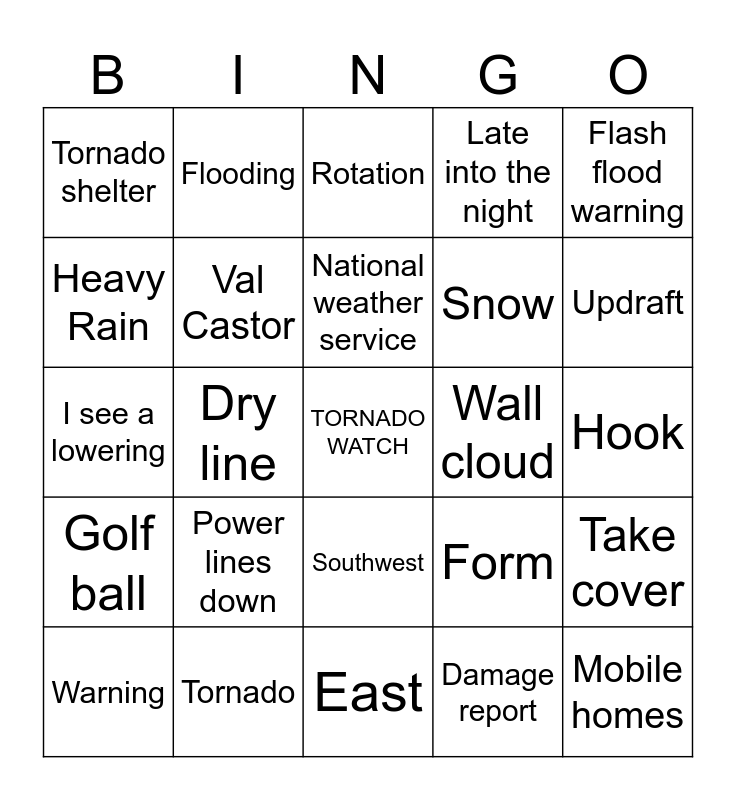 | B | I | N | G | O |
|---|---|---|---|---|
| Tornado shelter | Flooding | Rotation | Late into the night | Flash flood warning |
| Heavy Rain | Val Castor | National weather service | Snow | Updraft |
| I see a lowering | Dry line | TORNADO WATCH | Wall cloud | Hook |
| Golf ball | Power lines down | Southwest | Form | Take cover |
| Warning | Tornado | East | Damage report | Mobile homes |